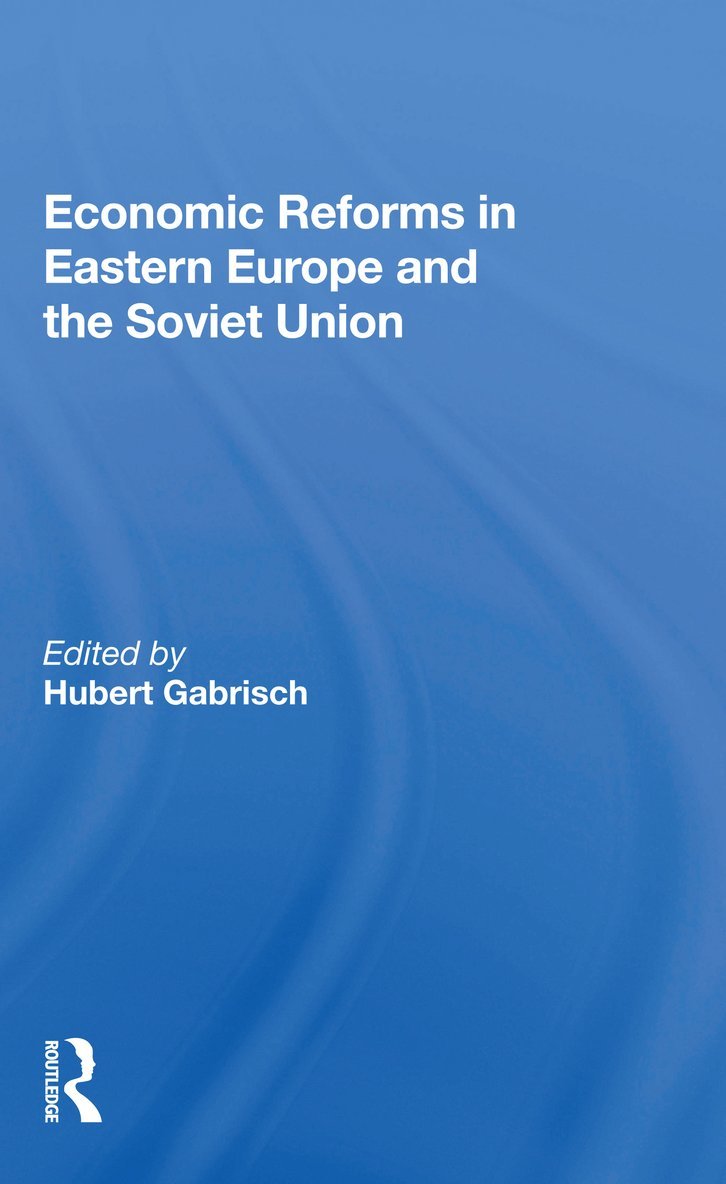 Economic Reforms in Eastern Europe and the Soviet Union

Edited by
Hubert Gabrisch

ROUTLEDGE